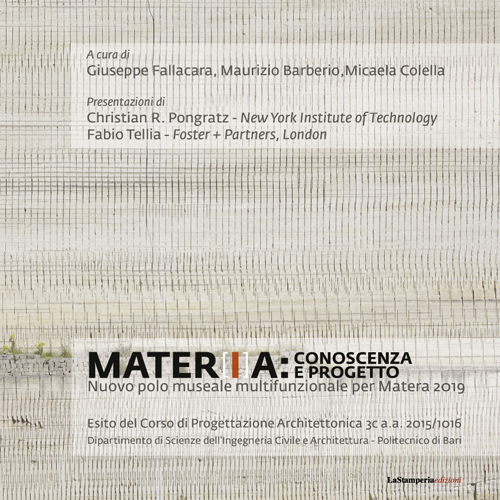 A cura di
Giuseppe Fallacara, Maurizio Barberio,Micaela Colella

Presentazioni di
Christian R. Pongratz - New York Institute of Technology
Fabio Tellia - Foster + Partners, London

MATER[I]A: CONOSCENZA E PROGETTO
Nuovo polo museale multifunzionale per Matera 2019

Esito del Corso di Progettazione Architettonica 3c a.a. 2015/1016
Dipartimento di Scienze dell'Ingegneria Civile e Architettura - Politecnico di Bari

LaStamperiaedizioni